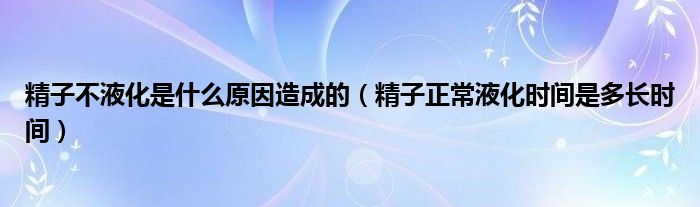 精子不液化是什么原因造成的（精子正常液化时间是多长时间）